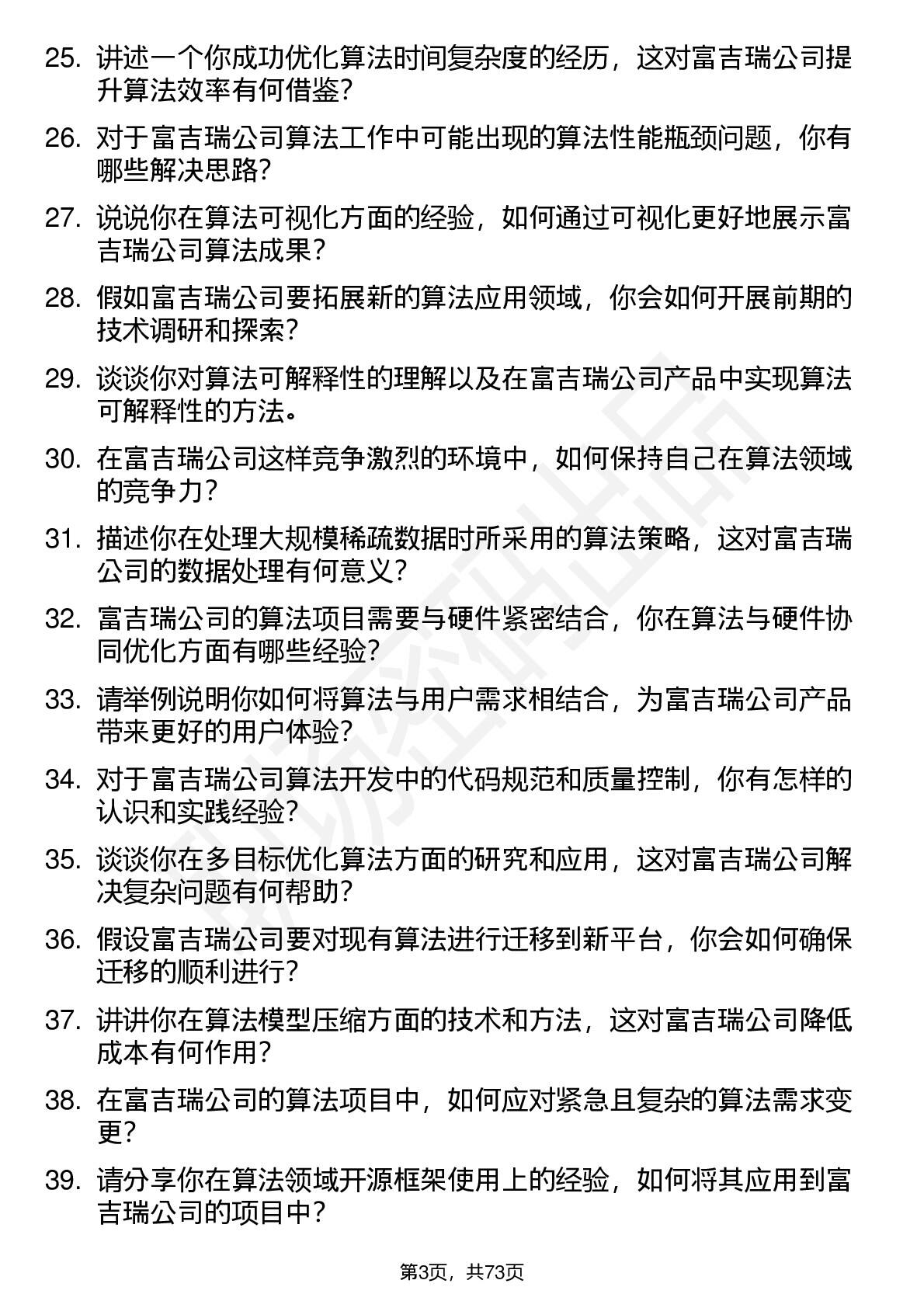 25. 讲述一个你成功优化算法时间复杂度的经历，这对富吉瑞公司提升算法效率有何借鉴？

26. 对于富吉瑞公司算法工作中可能出现的算法性能瓶颈问题，你有哪些解决思路？

27. 说说你在算法可视化方面的经验，如何通过可视化更好地展示富吉瑞公司算法成果？

28. 假如富吉瑞公司要拓展新的算法应用领域，你会如何开展前期的技术调研和探索？

29. 谈谈你对算法可解释性的理解以及在富吉瑞公司产品中实现算法可解释性的方法。

30. 在富吉瑞公司这样竞争激烈的环境中，如何保持自己在算法领域的竞争力？

31. 描述你在处理大规模稀疏数据时所采用的算法策略，这对富吉瑞公司的数据处理有何意义？

32. 富吉瑞公司的算法项目需要与硬件紧密结合，你在算法与硬件协同优化方面有哪些经验？

33. 请举例说明你如何将算法与用户需求相结合，为富吉瑞公司产品带来更好的用户体验？

34. 对于富吉瑞公司算法开发中的代码规范和质量控制，你有怎样的认识和实践经验？

35. 谈谈你在多目标优化算法方面的研究和应用，这对富吉瑞公司解决复杂问题有何帮助？

36. 假设富吉瑞公司要对现有算法进行迁移到新平台，你会如何确保迁移的顺利进行？

37. 讲讲你在算法模型压缩方面的技术和方法，这对富吉瑞公司降低成本有何作用？

38. 在富吉瑞公司的算法项目中，如何应对紧急且复杂的算法需求变更？

39. 请分享你在算法领域开源框架使用上的经验，如何将其应用到富吉瑞公司的项目中？

第3页，共73页